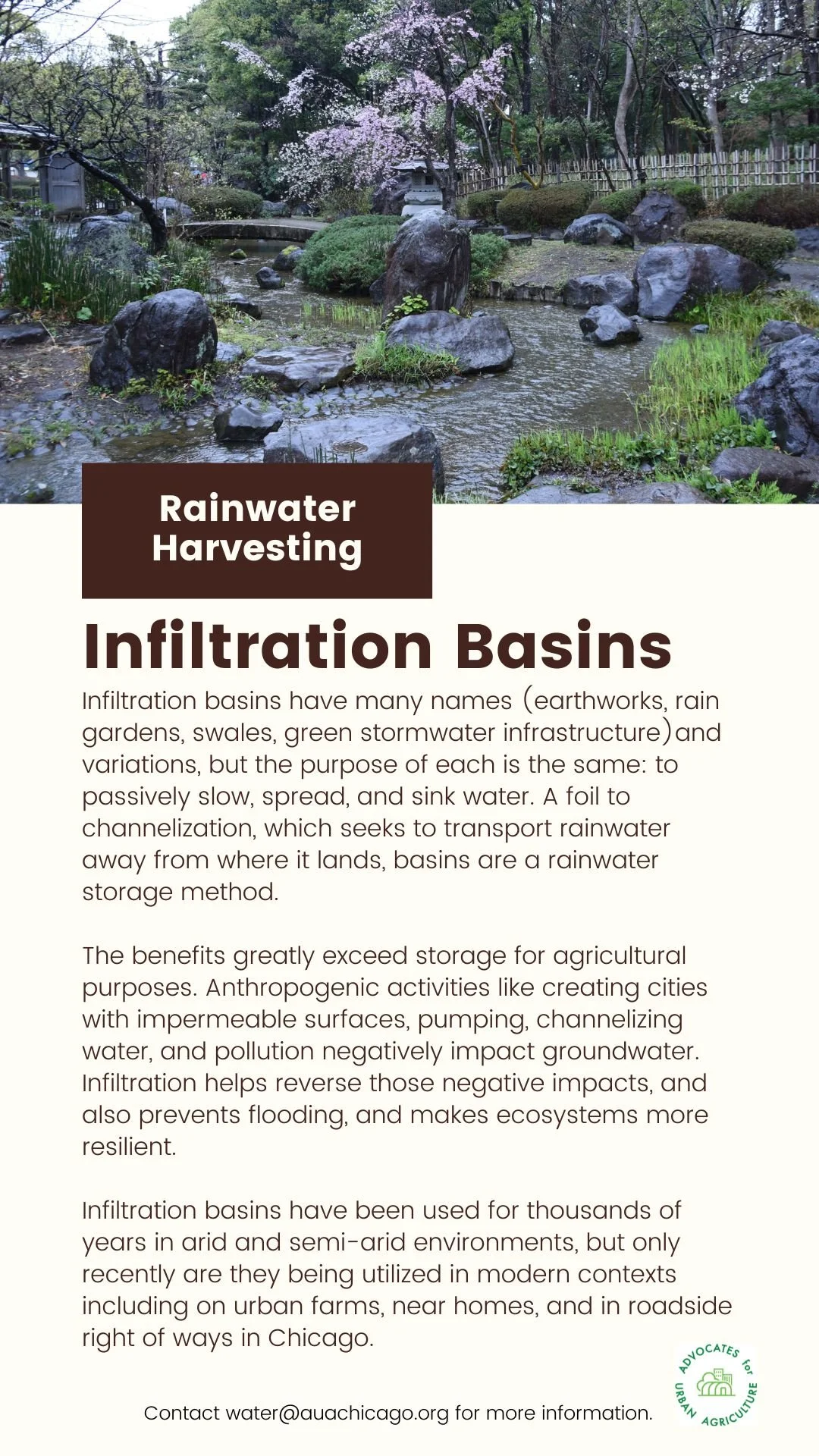 Rainwater Harvesting

Infiltration Basins

Infiltration basins have many names (earthworks, rain gardens, swales, green stormwater infrastructure)and variations, but the purpose of each is the same: to passively slow, spread, and sink water. A foil to channelization, which seeks to transport rainwater away from where it lands, basins are a rainwater storage method.

The benefits greatly exceed storage for agricultural purposes. Anthropogenic activities like creating cities with impermeable surfaces, pumping, channelizing water, and pollution negatively impact groundwater. Infiltration helps reverse those negative impacts, and also prevents flooding, and makes ecosystems more resilient.

Infiltration basins have been used for thousands of years in arid and semi-arid environments, but only recently are they being utilized in modern contexts including on urban farms, near homes, and in roadside right of ways in Chicago.

Contact water@auachicago.org for more information.

ADVOCATES for URBAN AGRICULTURE